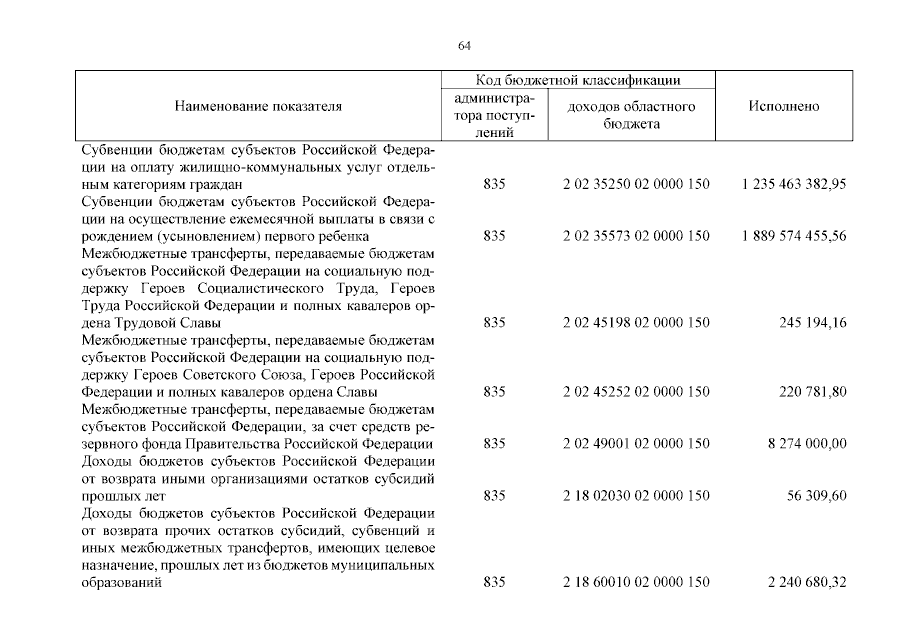 64

| Наименование показателя | Код бюджетной классификации: администратора поступлений | Код бюджетной классификации: доходов областного бюджета | Исполнено |
|---|---|---|---|
| Субвенции бюджетам субъектов Российской Федерации на оплату жилищно-коммунальных услуг отдельным категориям граждан | 835 | 2 02 35250 02 0000 150 | 1 235 463 382,95 |
| Субвенции бюджетам субъектов Российской Федерации на осуществление ежемесячной выплаты в связи с рождением (усыновлением) первого ребенка | 835 | 2 02 35573 02 0000 150 | 1 889 574 455,56 |
| Межбюджетные трансферты, передаваемые бюджетам субъектов Российской Федерации на социальную поддержку Героев Социалистического Труда, Героев Труда Российской Федерации и полных кавалеров ордена Трудовой Славы | 835 | 2 02 45198 02 0000 150 | 245 194,16 |
| Межбюджетные трансферты, передаваемые бюджетам субъектов Российской Федерации на социальную поддержку Героев Советского Союза, Героев Российской Федерации и полных кавалеров ордена Славы | 835 | 2 02 45252 02 0000 150 | 220 781,80 |
| Межбюджетные трансферты, передаваемые бюджетам субъектов Российской Федерации, за счет средств резервного фонда Правительства Российской Федерации | 835 | 2 02 49001 02 0000 150 | 8 274 000,00 |
| Доходы бюджетов субъектов Российской Федерации от возврата иными организациями остатков субсидий прошлых лет | 835 | 2 18 02030 02 0000 150 | 56 309,60 |
| Доходы бюджетов субъектов Российской Федерации от возврата прочих остатков субсидий, субвенций и иных межбюджетных трансфертов, имеющих целевое назначение, прошлых лет из бюджетов муниципальных образований | 835 | 2 18 60010 02 0000 150 | 2 240 680,32 |